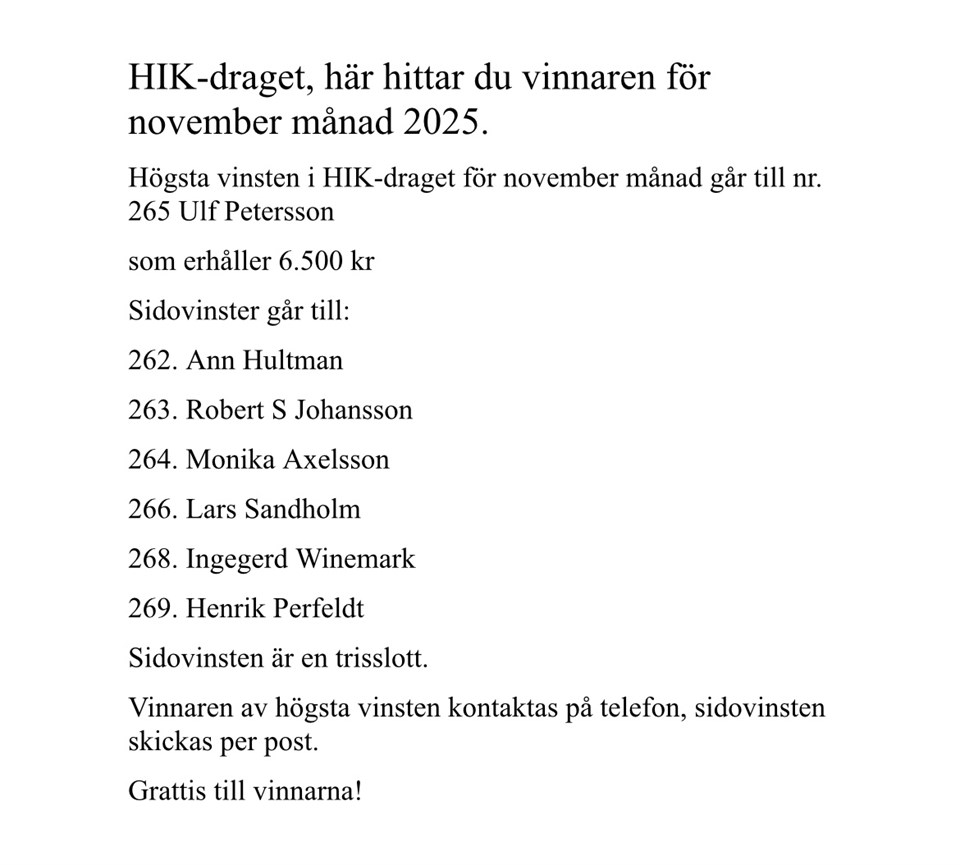 HIK-draget, här hittar du vinnaren för november månad 2025.

Högsta vinsten i HIK-draget för november månad går till nr. 265 Ulf Petersson

som erhåller 6.500 kr

Sidovinster går till:

262. Ann Hultman

263. Robert S Johansson

264. Monika Axelsson

266. Lars Sandholm

268. Ingegerd Winemark

269. Henrik Perfeldt

Sidovinsten är en trisslott.

Vinnaren av högsta vinsten kontaktas på telefon, sidovinsten skickas per post.

Grattis till vinnarna!